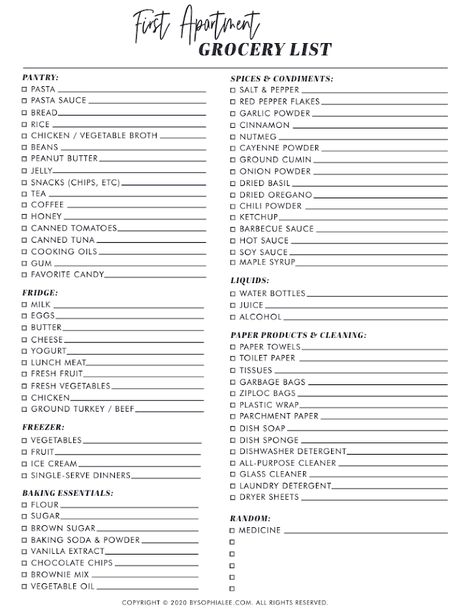 First Apartment
GROCERY LIST

PANTRY:
☐ PASTA
☐ PASTA SAUCE
☐ BREAD
☐ RICE
☐ CHICKEN / VEGETABLE BROTH
☐ BEANS
☐ PEANUT BUTTER
☐ JELLY
☐ SNACKS (CHIPS, ETC)
☐ TEA
☐ COFFEE
☐ HONEY
☐ CANNED TOMATOES
☐ CANNED TUNA
☐ COOKING OILS
☐ GUM
☐ FAVORITE CANDY

FRIDGE:
☐ MILK
☐ EGGS
☐ BUTTER
☐ CHEESE
☐ YOGURT
☐ LUNCH MEAT
☐ FRESH FRUIT
☐ FRESH VEGETABLES
☐ CHICKEN
☐ GROUND TURKEY / BEEF

FREEZER:
☐ VEGETABLES
☐ FRUIT
☐ ICE CREAM
☐ SINGLE-SERVE DINNERS

BAKING ESSENTIALS:
☐ FLOUR
☐ SUGAR
☐ BROWN SUGAR
☐ BAKING SODA & POWDER
☐ VANILLA EXTRACT
☐ CHOCOLATE CHIPS
☐ BROWNIE MIX
☐ VEGETABLE OIL

SPICES & CONDIMENTS:
☐ SALT & PEPPER
☐ RED PEPPER FLAKES
☐ GARLIC POWDER
☐ CINNAMON
☐ NUTMEG
☐ CAYENNE POWDER
☐ GROUND CUMIN
☐ ONION POWDER
☐ DRIED BASIL
☐ DRIED OREGANO
☐ CHILI POWDER
☐ KETCHUP
☐ BARBECUE SAUCE
☐ HOT SAUCE
☐ SOY SAUCE
☐ MAPLE SYRUP

LIQUIDS:
☐ WATER BOTTLES
☐ JUICE
☐ ALCOHOL

PAPER PRODUCTS & CLEANING:
☐ PAPER TOWELS
☐ TOILET PAPER
☐ TISSUES
☐ GARBAGE BAGS
☐ ZIPLOC BAGS
☐ PLASTIC WRAP
☐ PARCHMENT PAPER
☐ DISH SOAP
☐ DISH SPONGE
☐ DISHWASHER DETERGENT
☐ ALL-PURPOSE CLEANER
☐ GLASS CLEANER
☐ LAUNDRY DETERGENT
☐ DRYER SHEETS

RANDOM:
☐ MEDICINE
☐
☐
☐
☐
☐

COPYRIGHT © 2020 BYSOPHIALEE.COM. ALL RIGHTS RESERVED.